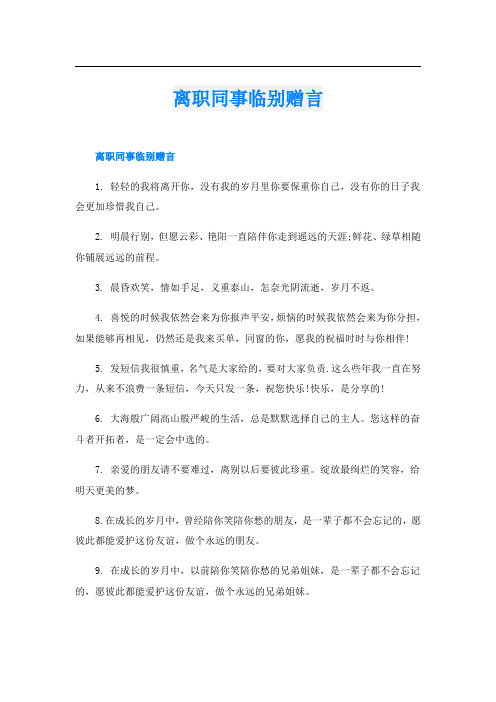 离职同事临别赠言

离职同事临别赠言

1. 轻轻的我将离开你，没有我的岁月里你要保重你自己，没有你的日子我会更加珍惜我自己。

2. 明晨行别，但愿云彩、艳阳一直陪伴你走到遥远的天涯;鲜花、绿草相随你铺展远远的前程。

3. 晨昏欢笑，情如手足，义重泰山，怎奈光阴流逝，岁月不返。

4. 喜悦的时候我依然会来为你报声平安，烦恼的时候我依然会来为你分担，如果能够再相见，仍然还是我来买单，同窗的你，愿我的祝福时时与你相伴！

5. 发短信我很慎重，名气是大家给的，要对大家负责.这么些年我一直在努力，从来不浪费一条短信，今天只发一条，祝您快乐!快乐，是分享的!

6. 大海般广阔高山般严峻的生活，总是默默选择自己的主人。您这样的奋斗者开拓者，是一定会中选的。

7. 亲爱的朋友请不要难过，离别以后要彼此珍重。绽放最绚烂的笑容，给明天更美的梦。

8. 在成长的岁月中，曾经陪你笑陪你愁的朋友，是一辈子都不会忘记的，愿彼此都能爱护这份友谊，做个永远的朋友。

9. 在成长的岁月中，以前陪你笑陪你愁的兄弟姐妹，是一辈子都不会忘记的，愿彼此都能爱护这份友谊，做个永远的兄弟姐妹。